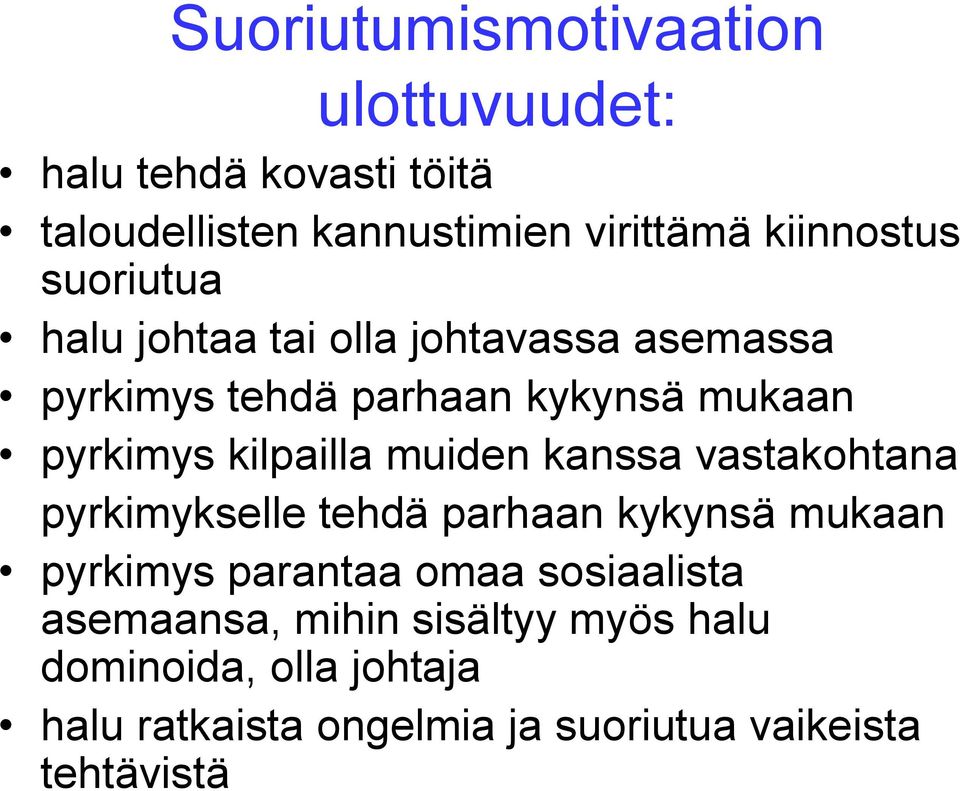 Suoriutumismotivaation ulottuvuudet:

• halu tehdä kovasti töitä
• taloudellisten kannustimien virittämä kiinnostus suoriutua
• halu johtaa tai olla johtavassa asemassa
• pyrkimys tehdä parhaan kykynsä mukaan
• pyrkimys kilpailla muiden kanssa vastakohtana pyrkimykselle tehdä parhaan kykynsä mukaan
• pyrkimys parantaa omaa sosiaalista asemaansa, mihin sisältyy myös halu dominoida, olla johtaja
• halu ratkaista ongelmia ja suoriutua vaikeista tehtävistä